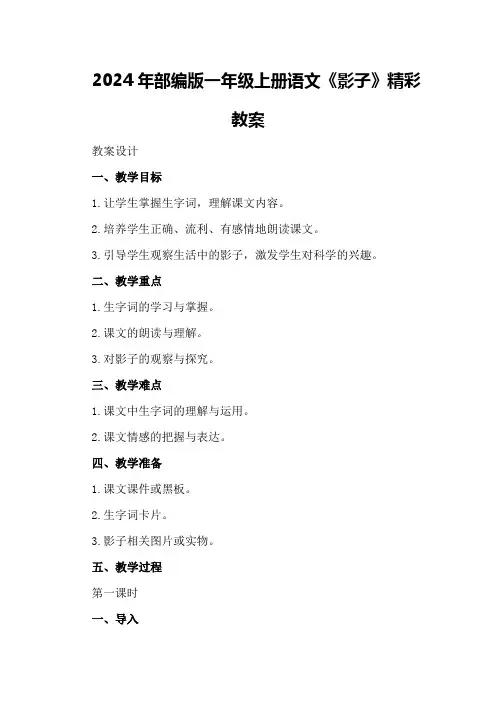 2024年部编版一年级上册语文《影子》精彩教案

教案设计

一、教学目标

1.让学生掌握生字词，理解课文内容。

2.培养学生正确、流利、有感情地朗读课文。

3.引导学生观察生活中的影子，激发学生对科学的兴趣。

二、教学重点

1.生字词的学习与掌握。

2.课文的朗读与理解。

3.对影子的观察与探究。

三、教学难点

1.课文中生字词的理解与运用。

2.课文情感的把握与表达。

四、教学准备

1.课文课件或黑板。

2.生字词卡片。

3.影子相关图片或实物。

五、教学过程

第一课时

一、导入